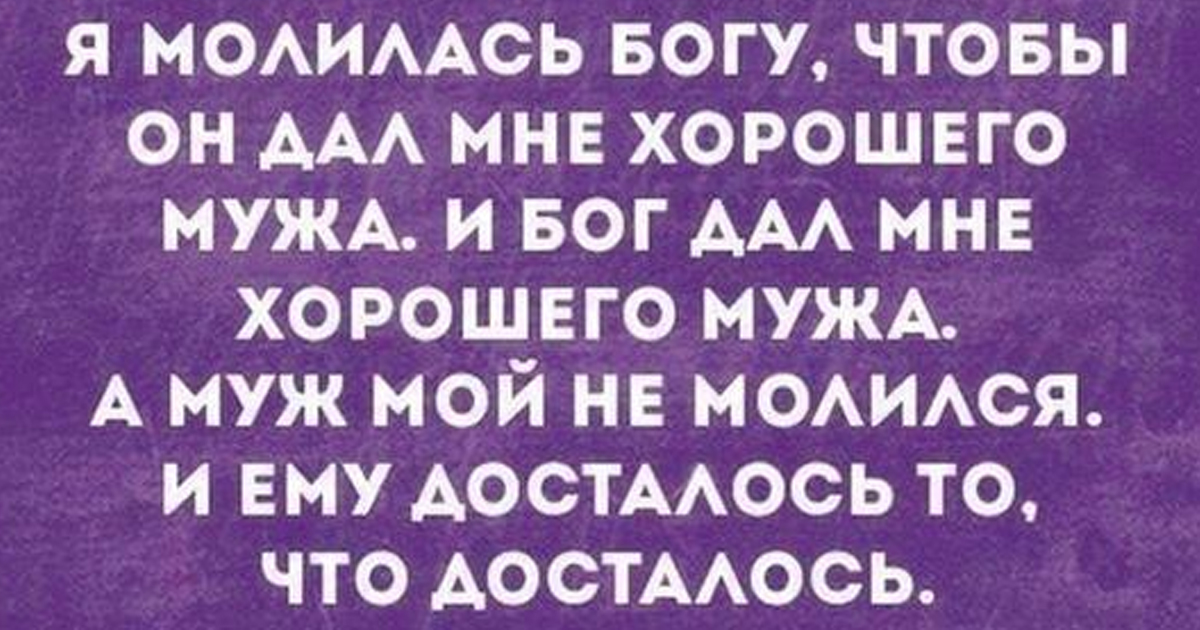 Я МОЛИЛАСЬ БОГУ, ЧТОБЫ ОН ДАЛ МНЕ ХОРОШЕГО МУЖА. И БОГ ДАЛ МНЕ ХОРОШЕГО МУЖА.
А МУЖ МОЙ НЕ МОЛИЛСЯ.
И ЕМУ ДОСТАЛОСЬ ТО, ЧТО ДОСТАЛОСЬ.